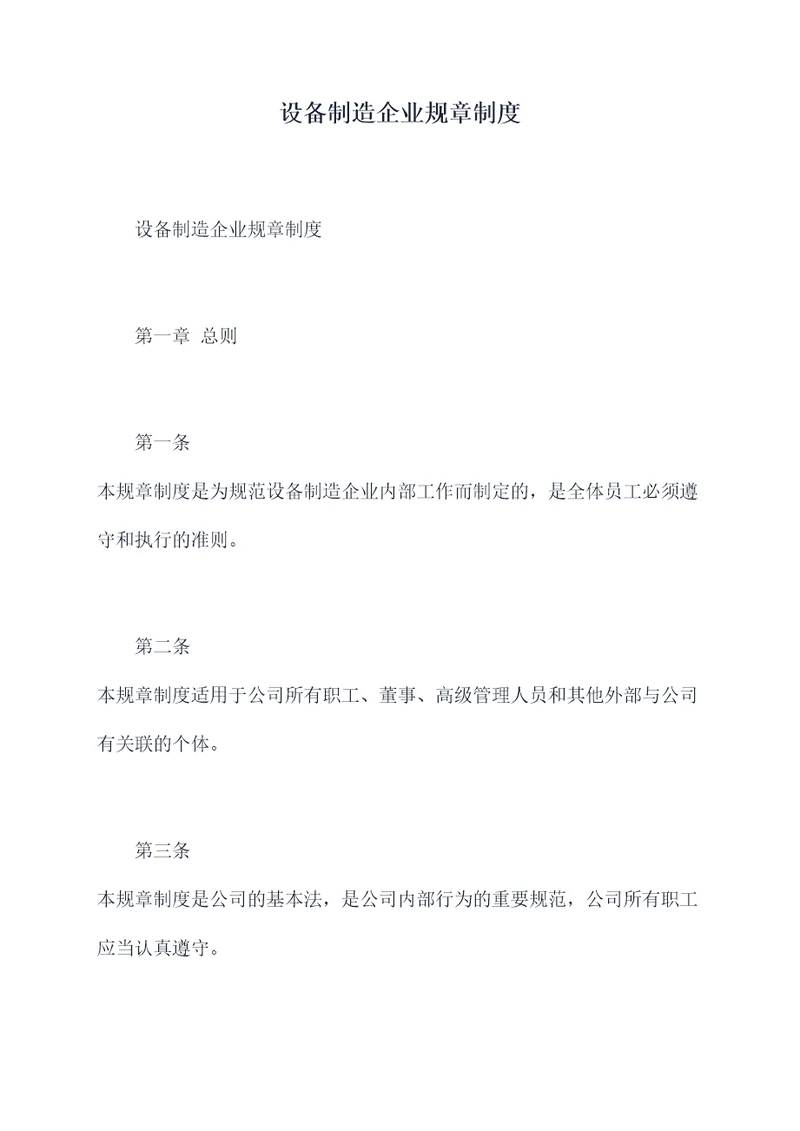 设备制造企业规章制度

设备制造企业规章制度

第一章 总则

第一条

本规章制度是为规范设备制造企业内部工作而制定的，是全体员工必须遵守和执行的准则。

第二条

本规章制度适用于公司所有职工、董事、高级管理人员和其他外部与公司有关联的个体。

第三条

本规章制度是公司的基本法，是公司内部行为的重要规范，公司所有职工应当认真遵守。